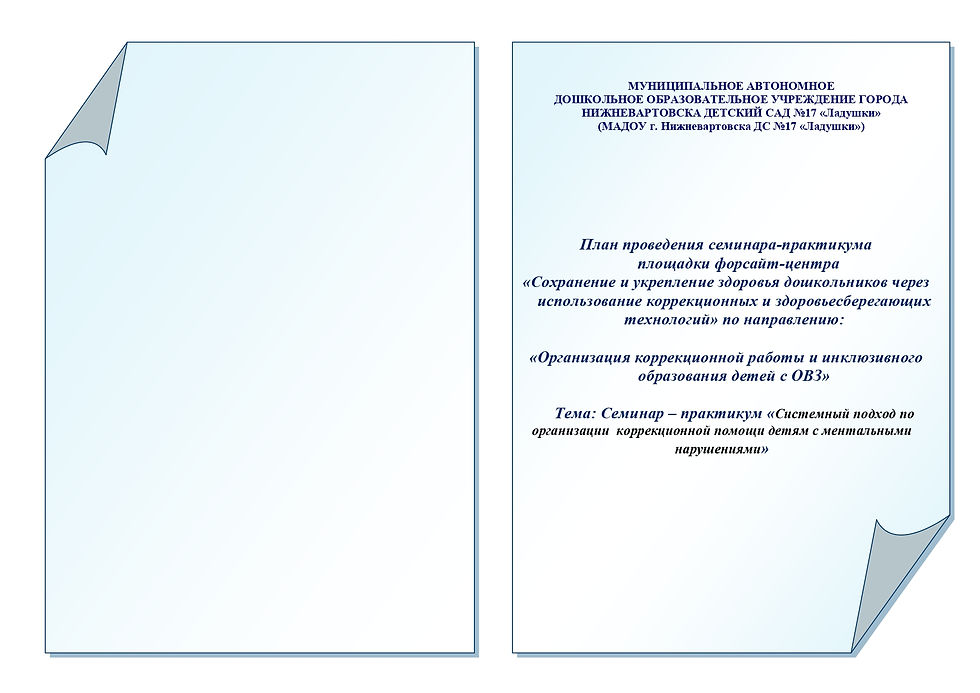 МУНИЦИПАЛЬНОЕ АВТОНОМНОЕ
ДОШКОЛЬНОЕ ОБРАЗОВАТЕЛЬНОЕ УЧРЕЖДЕНИЕ ГОРОДА
НИЖНЕВАРТОВСКА ДЕТСКИЙ САД №17 «Ладушки»
(МАДОУ г. Нижневартовска ДС №17 «Ладушки»)

План проведения семинара-практикума
площадки форсайт-центра
«Сохранение и укрепление здоровья дошкольников через использование коррекционных и здоровьесберегающих технологий» по направлению:

«Организация коррекционной работы и инклюзивного образования детей с ОВЗ»

Тема: Семинар – практикум «Системный подход по организации коррекционной помощи детям с ментальными нарушениями»